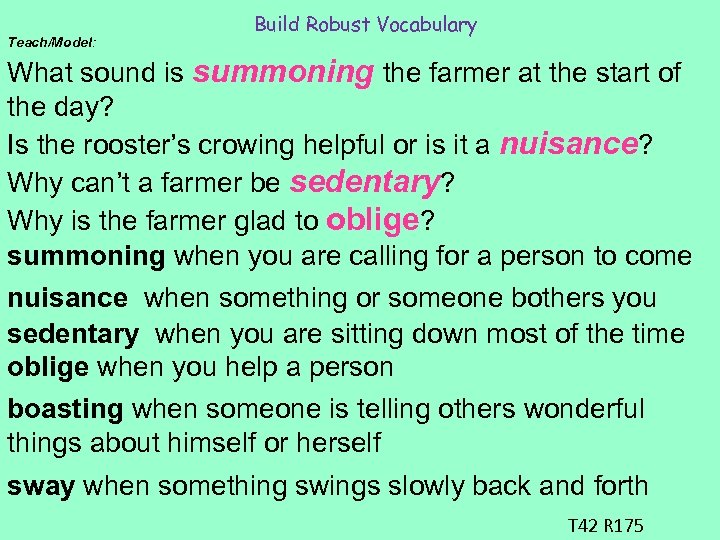 Build Robust Vocabulary

Teach/Model:

What sound is summoning the farmer at the start of the day?

Is the rooster's crowing helpful or is it a nuisance?

Why can't a farmer be sedentary?

Why is the farmer glad to oblige?

summoning when you are calling for a person to come

nuisance when something or someone bothers you

sedentary when you are sitting down most of the time

oblige when you help a person

boasting when someone is telling others wonderful things about himself or herself

sway when something swings slowly back and forth

T42 R175